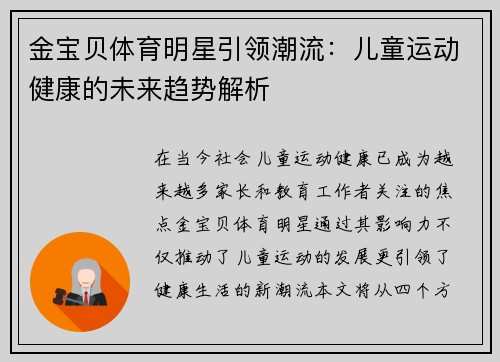 金宝贝体育明星引领潮流：儿童运动健康的未来趋势解析

在当今社会儿童运动健康已成为越来越多家长和教育工作者关注的焦点金宝贝体育明星通过其影响力不仅推动了儿童运动的发展更引领了健康生活的新潮流本文将从四个方